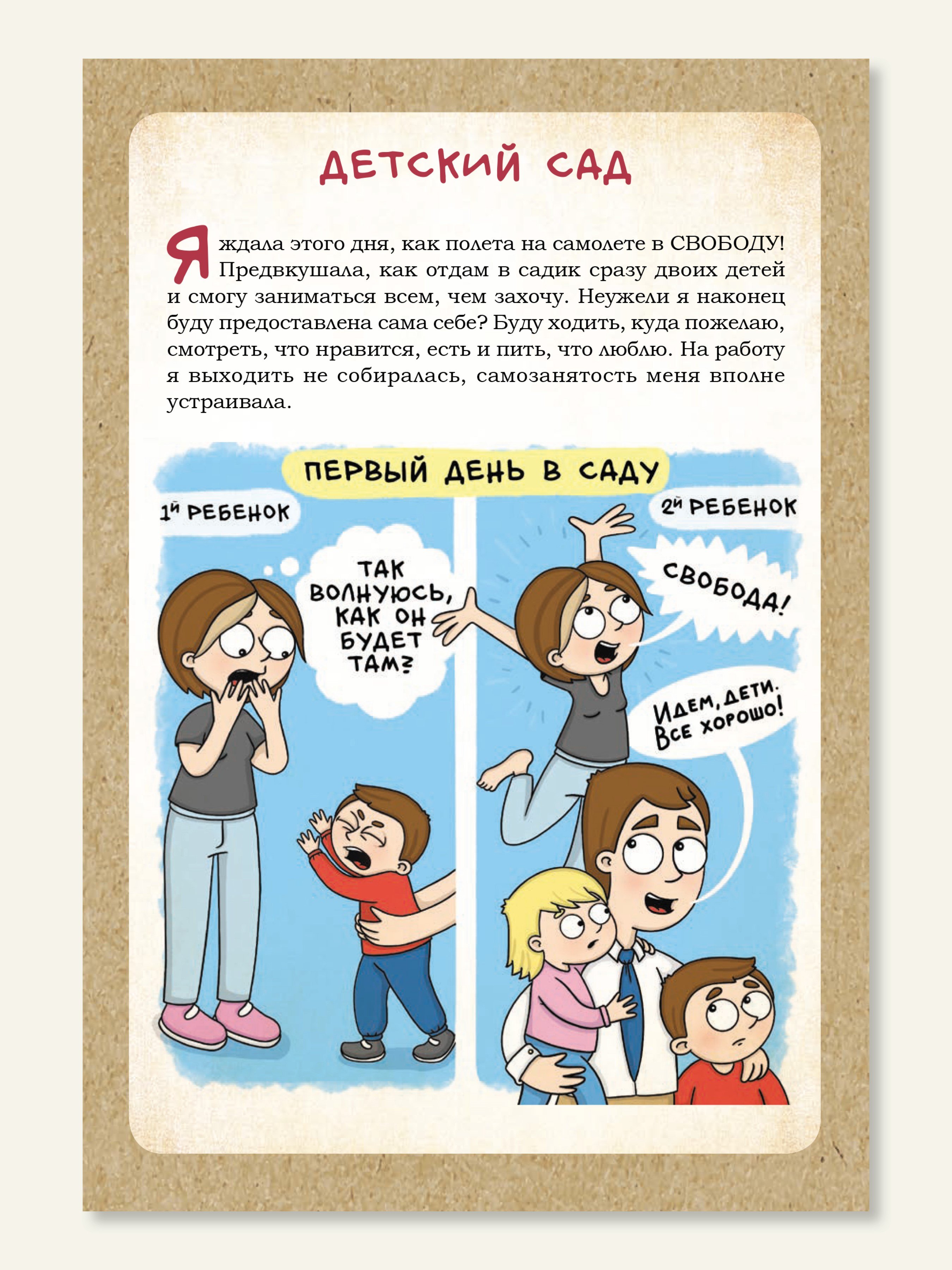 ДЕТСКИЙ САД

Я ждала этого дня, как полета на самолете в СВОБОДУ! Предвкушала, как отдам в садик сразу двоих детей и смогу заниматься всем, чем захочу. Неужели я наконец буду предоставлена сама себе? Буду ходить, куда пожелаю, смотреть, что нравится, есть и пить, что люблю. На работу я выходить не собиралась, самозанятость меня вполне устраивала.

ПЕРВЫЙ ДЕНЬ В САДУ

1й РЕБЕНОК

ТАК ВОЛНУЮСЬ, КАК ОН БУДЕТ ТАМ?

2й РЕБЕНОК

СВОБОДА!

ИДЕМ, ДЕТИ. ВСЕ ХОРОШО!